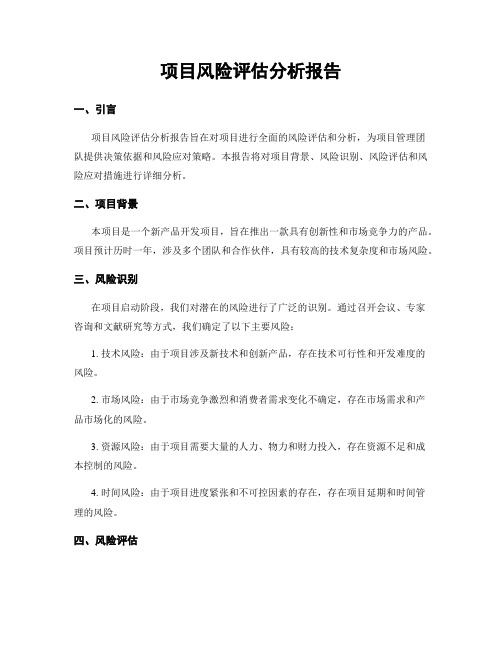 项目风险评估分析报告

一、引言

项目风险评估分析报告旨在对项目进行全面的风险评估和分析，为项目管理团队提供决策依据和风险应对策略。本报告将对项目背景、风险识别、风险评估和风险应对措施进行详细分析。

二、项目背景

本项目是一个新产品开发项目，旨在推出一款具有创新性和市场竞争力的产品。项目预计历时一年，涉及多个团队和合作伙伴，具有较高的技术复杂度和市场风险。

三、风险识别

在项目启动阶段，我们对潜在的风险进行了广泛的识别。通过召开会议、专家咨询和文献研究等方式，我们确定了以下主要风险：

1. 技术风险：由于项目涉及新技术和创新产品，存在技术可行性和开发难度的风险。

2. 市场风险：由于市场竞争激烈和消费者需求变化不确定，存在市场需求和产品市场化的风险。

3. 资源风险：由于项目需要大量的人力、物力和财力投入，存在资源不足和成本控制的风险。

4. 时间风险：由于项目进度紧张和不可控因素的存在，存在项目延期和时间管理的风险。

四、风险评估